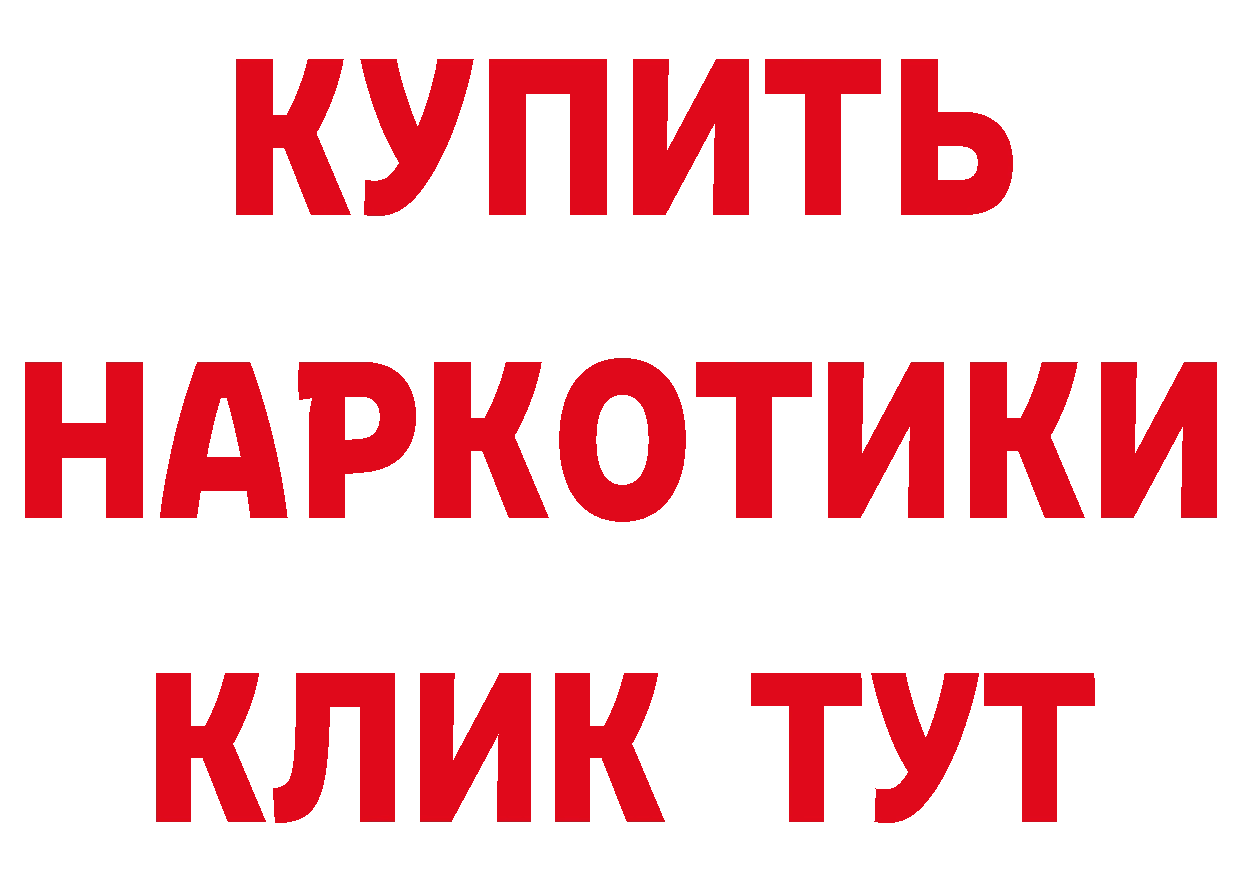 КУПИТЬ НАРКОТИКИ КЛИК ТУТ